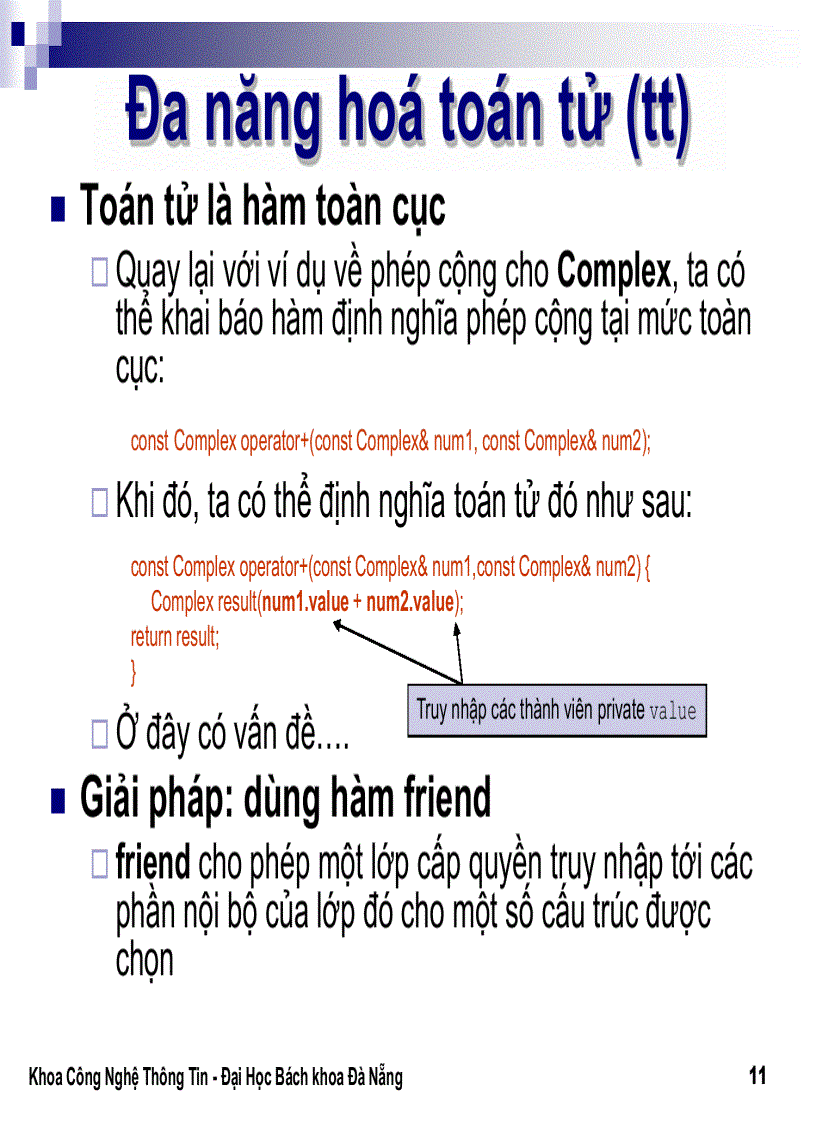 Đa năng hoá toán tử (tt)

Toán tử là hàm toàn cục

Quay lại với ví dụ về phép cộng cho Complex, ta có thể khai báo hàm định nghĩa phép cộng tại mức toàn cục:

const Complex operator+(const Complex& num1, const Complex& num2);

Khi đó, ta có thể định nghĩa toán tử đó như sau:

const Complex operator+(const Complex& num1,const Complex& num2) {
Complex result(num1.value + num2.value);
return result;
}

Truy nhập các thành viên private value

Ở đây có vấn đề....

Giải pháp: dùng hàm friend

friend cho phép một lớp cấp quyền truy nhập tới các phần nội bộ của lớp đó cho một số cấu trúc được chọn

Khoa Công Nghệ Thông Tin - Đại Học Bách khoa Đà Nẵng

11